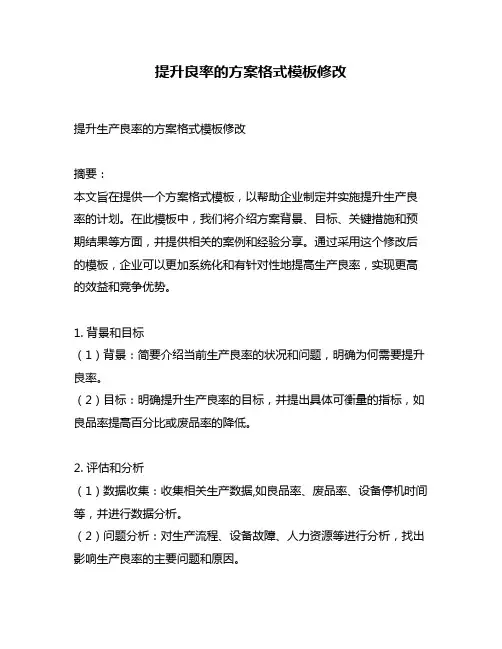 提升良率的方案格式模板修改

提升生产良率的方案格式模板修改

摘要：
本文旨在提供一个方案格式模板，以帮助企业制定并实施提升生产良率的计划。在此模板中，我们将介绍方案背景、目标、关键措施和预期结果等方面，并提供相关的案例和经验分享。通过采用这个修改后的模板，企业可以更加系统化和有针对性地提高生产良率，实现更高的效益和竞争优势。

1. 背景和目标
（1）背景：简要介绍当前生产良率的状况和问题，明确为何需要提升良率。
（2）目标：明确提升生产良率的目标，并提出具体可衡量的指标，如良品率提高百分比或废品率的降低。

2. 评估和分析
（1）数据收集：收集相关生产数据,如良品率、废品率、设备停机时间等，并进行数据分析。
（2）问题分析：对生产流程、设备故障、人力资源等进行分析，找出影响生产良率的主要问题和原因。